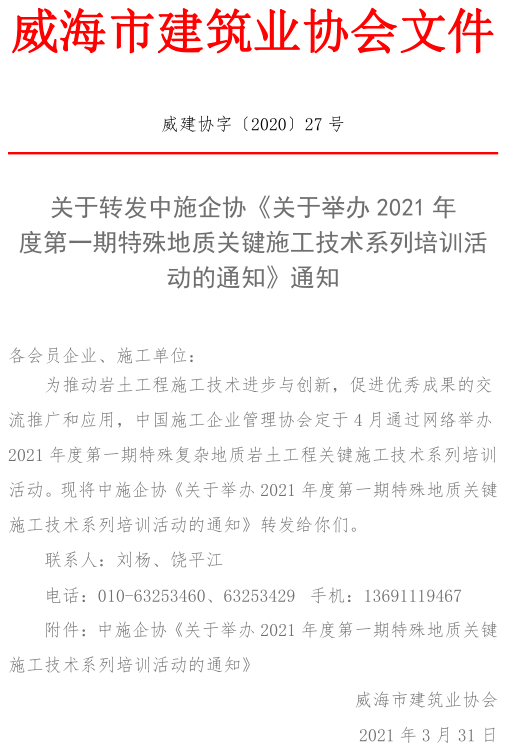 威海市建筑业协会文件

威建协字〔2020〕27号

关于转发中施企协《关于举办2021年度第一期特殊地质关键施工技术系列培训活动的通知》通知

各会员企业、施工单位：

为推动岩土工程施工技术进步与创新，促进优秀成果的交流推广和应用，中国施工企业管理协会定于4月通过网络举办2021年度第一期特殊复杂地质岩土工程关键施工技术系列培训活动。现将中施企协《关于举办2021年度第一期特殊地质关键施工技术系列培训活动的通知》转发给你们。

联系人：刘杨、饶平江

电话：010-63253460、63253429 手机：13691119467

附件：中施企协《关于举办2021年度第一期特殊地质关键施工技术系列培训活动的通知》

威海市建筑业协会

2021年3月31日